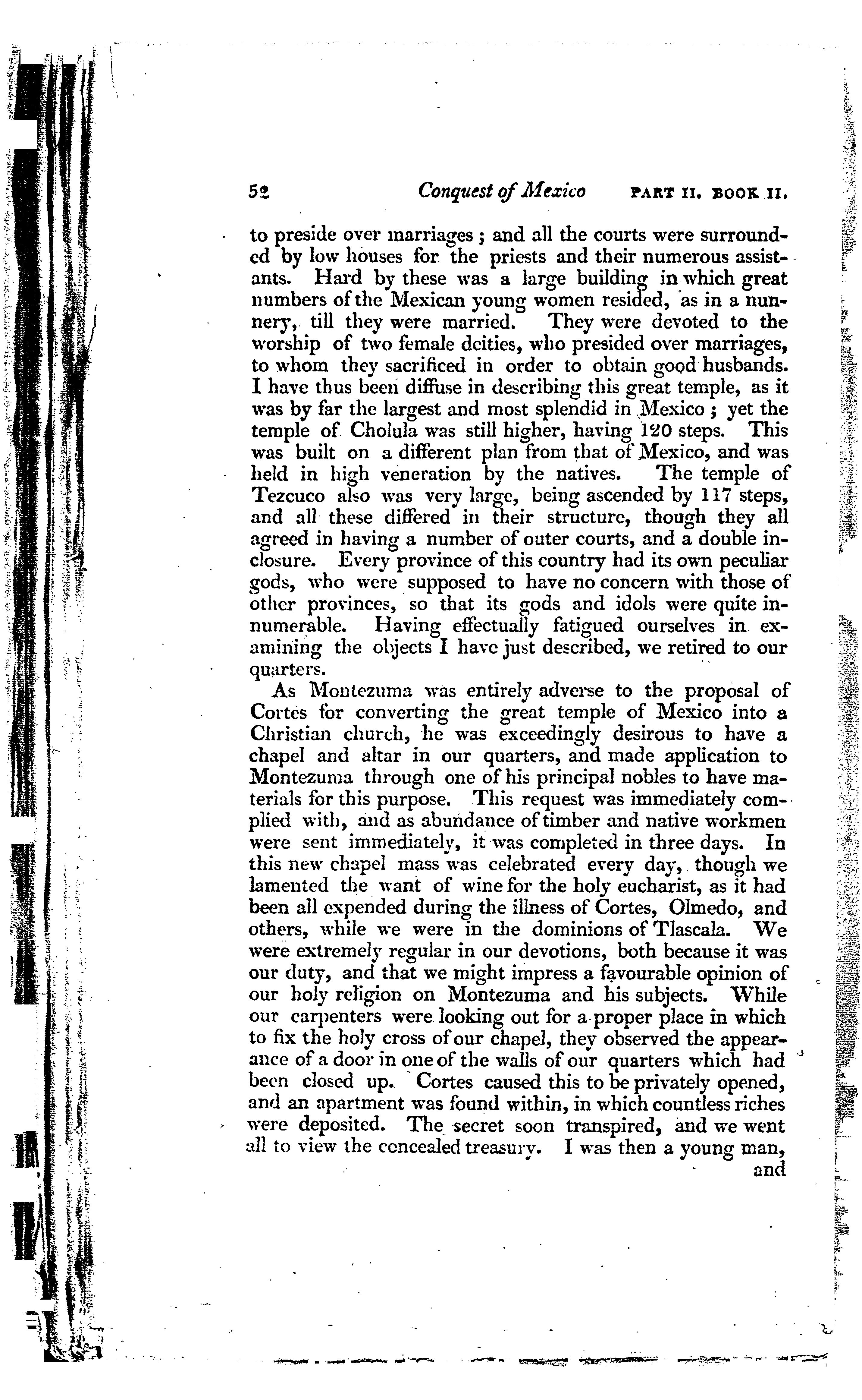 52 Conquest of Mexico PART II. BOOK II.

to preside over marriages; and all the courts were surrounded by low houses for the priests and their numerous assistants. Hard by these was a large building in which great numbers of the Mexican young women resided, as in a nunnery, till they were married. They were devoted to the worship of two female deities, who presided over marriages, to whom they sacrificed in order to obtain good husbands. I have thus been diffuse in describing this great temple, as it was by far the largest and most splendid in Mexico; yet the temple of Cholula was still higher, having 120 steps. This was built on a different plan from that of Mexico, and was held in high veneration by the natives. The temple of Tezcuco also was very large, being ascended by 117 steps, and all these differed in their structure, though they all agreed in having a number of outer courts, and a double inclosure. Every province of this country had its own peculiar gods, who were supposed to have no concern with those of other provinces, so that its gods and idols were quite innumerable. Having effectually fatigued ourselves in examining the objects I have just described, we retired to our quarters.

As Montezuma was entirely adverse to the proposal of Cortes for converting the great temple of Mexico into a Christian church, he was exceedingly desirous to have a chapel and altar in our quarters, and made application to Montezuma through one of his principal nobles to have materials for this purpose. This request was immediately complied with, and as abundance of timber and native workmen were sent immediately, it was completed in three days. In this new chapel mass was celebrated every day, though we lamented the want of wine for the holy eucharist, as it had been all expended during the illness of Cortes, Olmedo, and others, while we were in the dominions of Tlascala. We were extremely regular in our devotions, both because it was our duty, and that we might impress a favourable opinion of our holy religion on Montezuma and his subjects. While our carpenters were looking out for a proper place in which to fix the holy cross of our chapel, they observed the appearance of a door in one of the walls of our quarters which had been closed up. Cortes caused this to be privately opened, and an apartment was found within, in which countless riches were deposited. The secret soon transpired, and we went all to view the concealed treasury. I was then a young man,
and